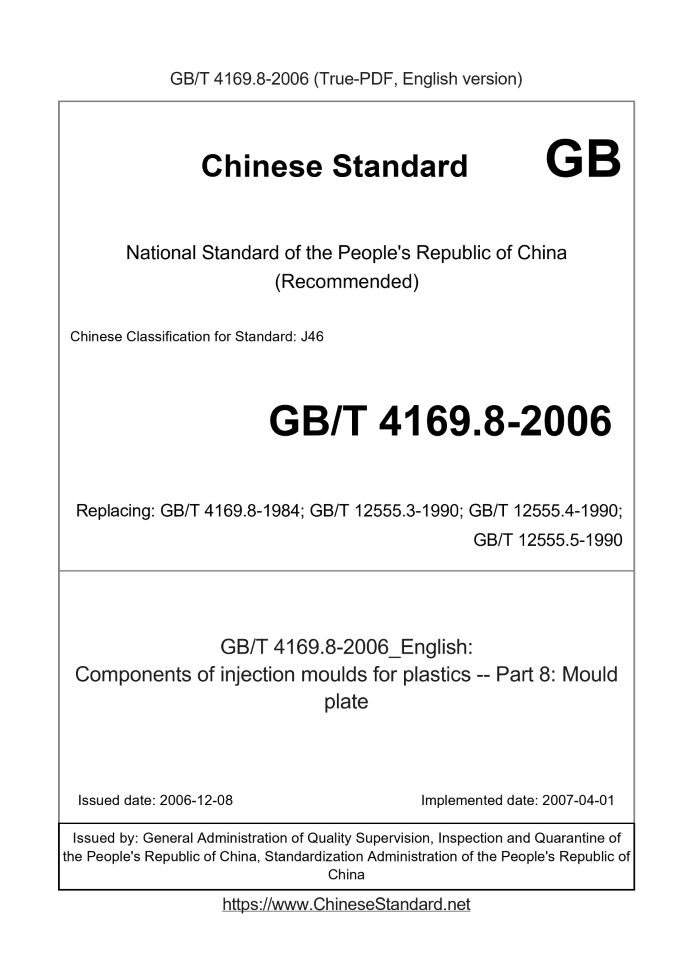 GB/T 4169.8-2006 (True-PDF, English version)

Chinese Standard GB

National Standard of the People's Republic of China
(Recommended)

Chinese Classification for Standard: J46

GB/T 4169.8-2006

Replacing: GB/T 4169.8-1984; GB/T 12555.3-1990; GB/T 12555.4-1990; GB/T 12555.5-1990

GB/T 4169.8-2006_English:
Components of injection moulds for plastics -- Part 8: Mould plate

Issued date: 2006-12-08 Implemented date: 2007-04-01

Issued by: General Administration of Quality Supervision, Inspection and Quarantine of the People's Republic of China, Standardization Administration of the People's Republic of China

https://www.ChineseStandard.net